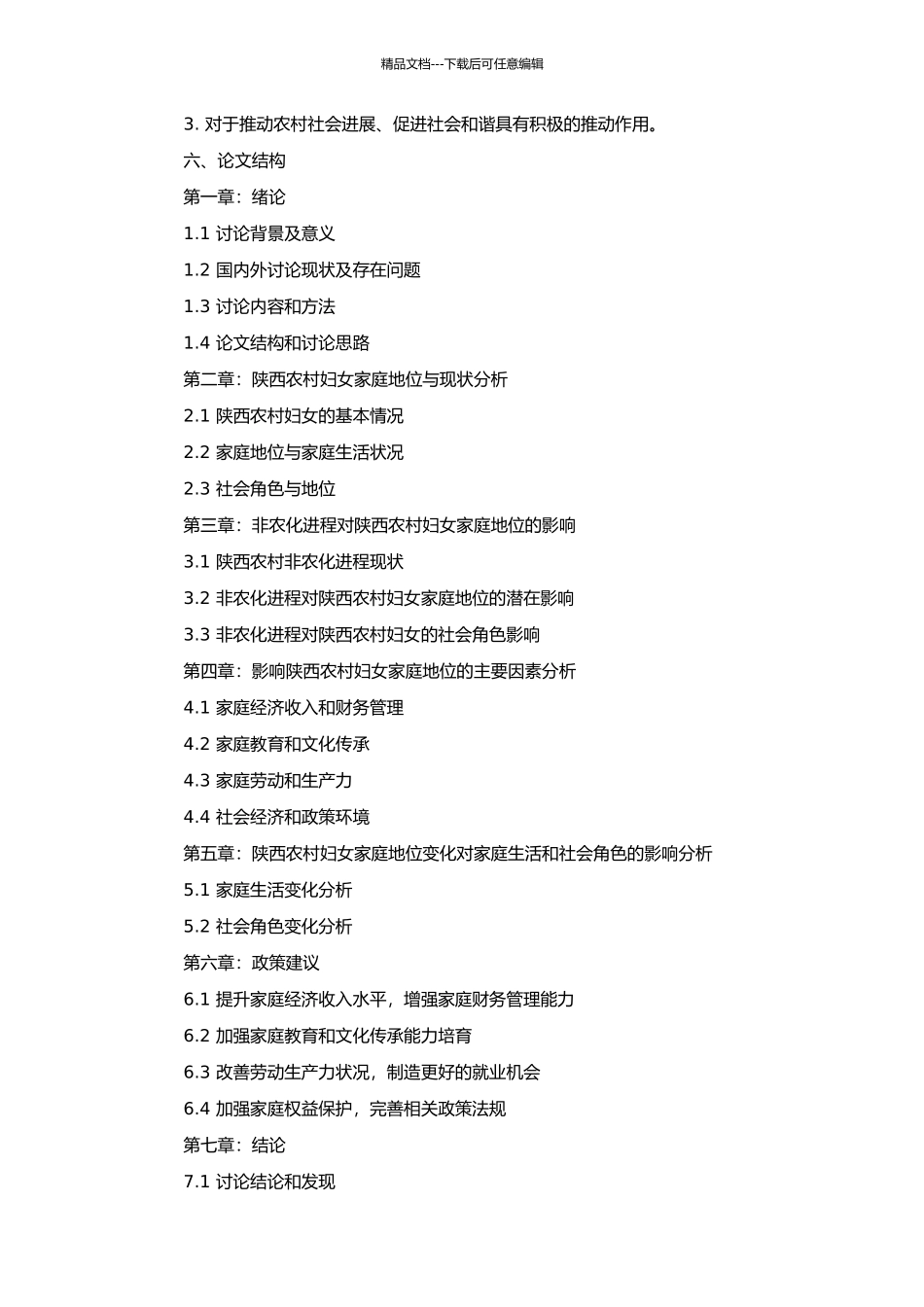 精品文档---下载后可任意编辑

3. 对于推动农村社会进展、促进社会和谐具有积极的推动作用。

六、论文结构

第一章：绪论

1.1 讨论背景及意义

1.2 国内外讨论现状及存在问题

1.3 讨论内容和方法

1.4 论文结构和讨论思路

第二章：陕西农村妇女家庭地位与现状分析

2.1 陕西农村妇女的基本情况

2.2 家庭地位与家庭生活状况

2.3 社会角色与地位

第三章：非农化进程对陕西农村妇女家庭地位的影响

3.1 陕西农村非农化进程现状

3.2 非农化进程对陕西农村妇女家庭地位的潜在影响

3.3 非农化进程对陕西农村妇女的社会角色影响

第四章：影响陕西农村妇女家庭地位的主要因素分析

4.1 家庭经济收入和财务管理

4.2 家庭教育和文化传承

4.3 家庭劳动和生产力

4.4 社会经济和政策环境

第五章：陕西农村妇女家庭地位变化对家庭生活和社会角色的影响分析

5.1 家庭生活变化分析

5.2 社会角色变化分析

第六章：政策建议

6.1 提升家庭经济收入水平，增强家庭财务管理能力

6.2 加强家庭教育和文化传承能力培育

6.3 改善劳动生产力状况，制造更好的就业机会

6.4 加强家庭权益保护，完善相关政策法规

第七章：结论

7.1 讨论结论和发现